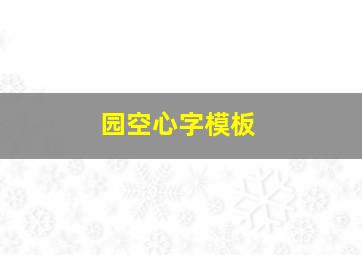 园空心字模板